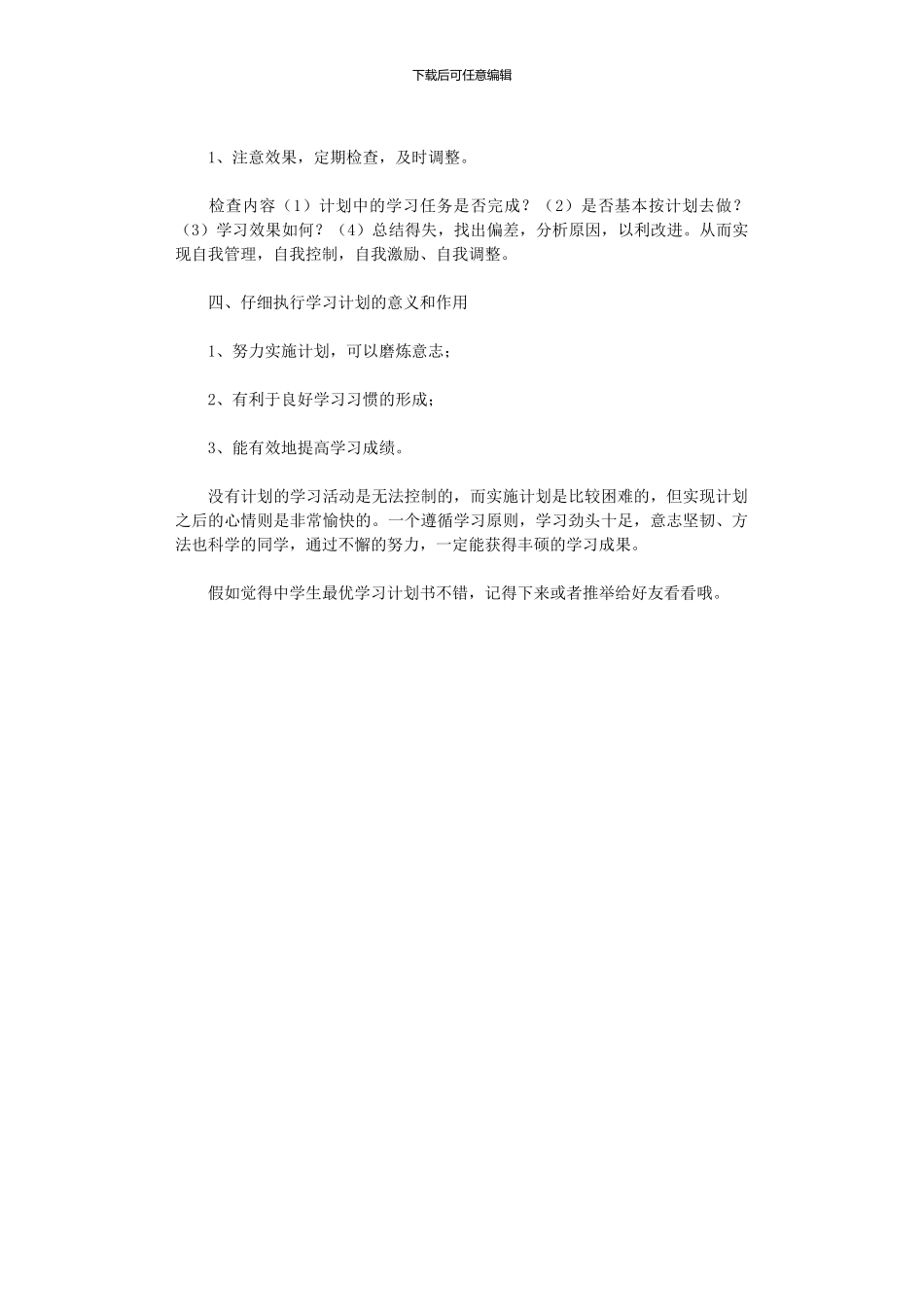 下载后可任意编辑

1、注意效果，定期检查，及时调整。

检查内容（1）计划中的学习任务是否完成？（2）是否基本按计划去做？（3）学习效果如何？（4）总结得失，找出偏差，分析原因，以利改进。从而实现自我管理，自我控制，自我激励、自我调整。

四、仔细执行学习计划的意义和作用

1、努力实施计划，可以磨炼意志；

2、有利于良好学习习惯的形成；

3、能有效地提高学习成绩。

没有计划的学习活动是无法控制的，而实施计划是比较困难的，但实现计划之后的心情则是非常愉快的。一个遵循学习原则，学习劲头十足，意志坚韧、方法也科学的同学，通过不懈的努力，一定能获得丰硕的学习成果。

假如觉得中学生最优学习计划书不错，记得下来或者推举给好友看看哦。